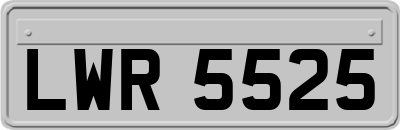 LWR 5525